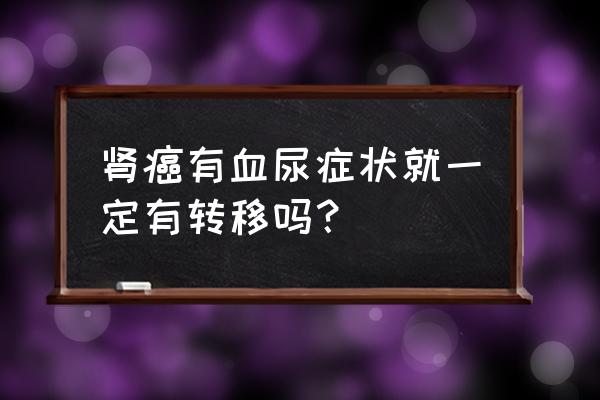 肾癌有血尿症状就一定有转移吗？